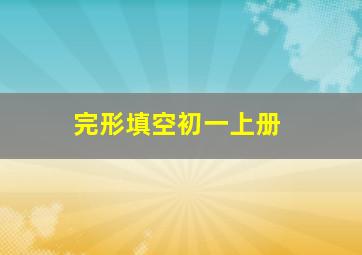 完形填空初一上册